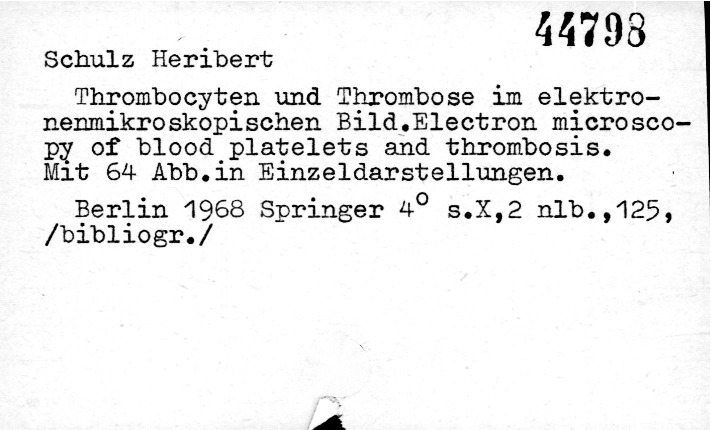 44798

Schulz Heribert

Thrombocyten und Thrombose im elektronenmikroskopischen Bild.Electron microscopy of blood platelets and thrombosis. Mit 64 Abb.in Einzeldarstellungen.

Berlin 1968 Springer 4° s.X,2 nlb.,125, /bibliogr./